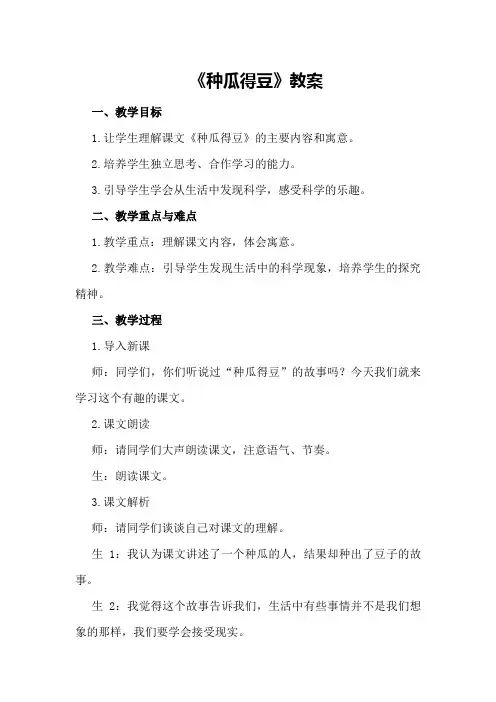 《种瓜得豆》教案

一、教学目标

1.让学生理解课文《种瓜得豆》的主要内容和寓意。

2.培养学生独立思考、合作学习的能力。

3.引导学生学会从生活中发现科学，感受科学的乐趣。

二、教学重点与难点

1.教学重点：理解课文内容，体会寓意。

2.教学难点：引导学生发现生活中的科学现象，培养学生的探究精神。

三、教学过程

1.导入新课

师：同学们，你们听说过“种瓜得豆”的故事吗？今天我们就来学习这个有趣的课文。

2.课文朗读

师：请同学们大声朗读课文，注意语气、节奏。

生：朗读课文。

3.课文解析

师：请同学们谈谈自己对课文的理解。

生 1：我认为课文讲述了一个种瓜的人，结果却种出了豆子的故事。

生 2：我觉得这个故事告诉我们，生活中有些事情并不是我们想象的那样，我们要学会接受现实。